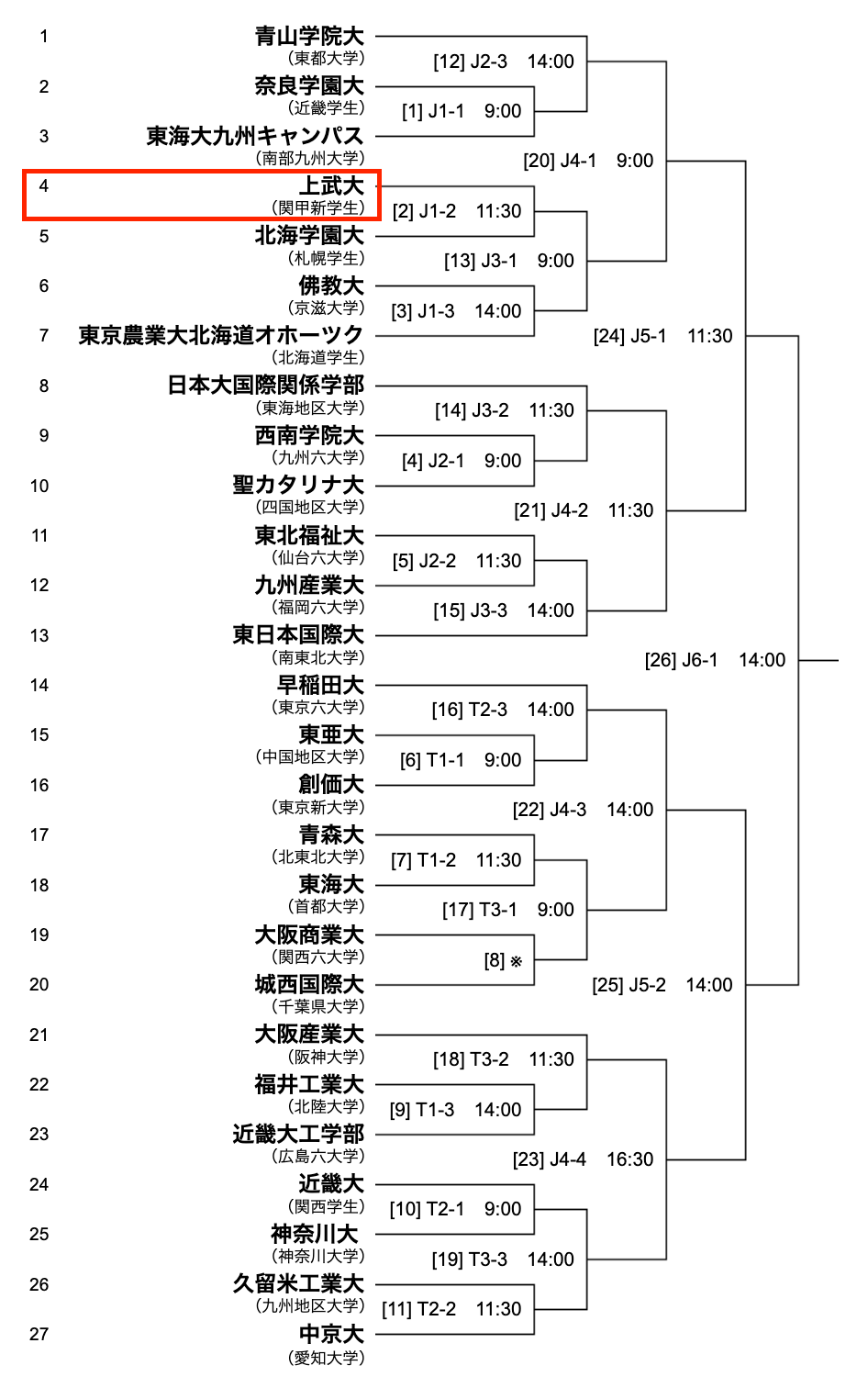 1 青山学院大
（東都大学）
2 奈良学園大
（近畿学生）
3 東海大九州キャンパス
（南部九州大学）
4 上武大
（関甲新学生）
5 北海学園大
（札幌学生）
6 佛教大
（京滋大学）
7 東京農業大北海道オホーツク
（北海道学生）
8 日本大国際関係学部
（東海地区大学）
9 西南学院大
（九州六大学）
10 聖カタリナ大
（四国地区大学）
11 東北福祉大
（仙台六大学）
12 九州産業大
（福岡六大学）
13 東日本国際大
（南東北大学）
14 早稲田大
（東京六大学）
15 東亜大
（中国地区大学）
16 創価大
（東京新大学）
17 青森大
（北東北大学）
18 東海大
（首都大学）
19 大阪商業大
（関西六大学）
20 城西国際大
（千葉県大学）
21 大阪産業大
（阪神大学）
22 福井工業大
（北陸大学）
23 近畿大工学部
（広島六大学）
24 近畿大
（関西学生）
25 神奈川大
（神奈川大学）
26 久留米工業大
（九州地区大学）
27 中京大
（愛知大学）

[12] J2-3 14:00
[1] J1-1 9:00
[20] J4-1 9:00
[2] J1-2 11:30
[13] J3-1 9:00
[3] J1-3 14:00
[24] J5-1 11:30
[14] J3-2 11:30
[4] J2-1 9:00
[21] J4-2 11:30
[5] J2-2 11:30
[15] J3-3 14:00
[26] J6-1 14:00
[16] T2-3 14:00
[6] T1-1 9:00
[22] J4-3 14:00
[7] T1-2 11:30
[17] T3-1 9:00
[8] ※
[25] J5-2 14:00
[18] T3-2 11:30
[9] T1-3 14:00
[23] J4-4 16:30
[10] T2-1 9:00
[19] T3-3 14:00
[11] T2-2 11:30